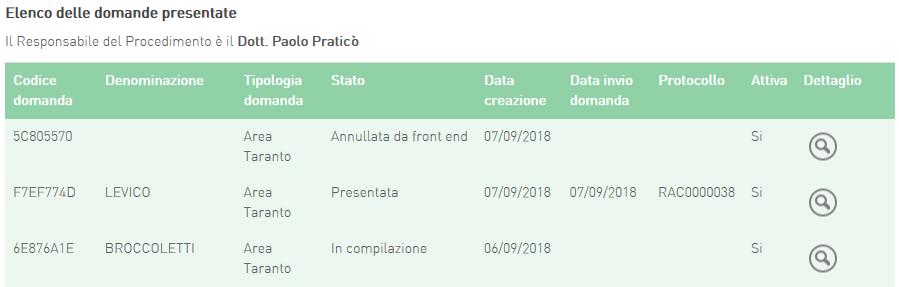 Elenco delle domande presentate

Il Responsabile del Procedimento è il Dott. Paolo Praticò

| Codice domanda | Denominazione | Tipologia domanda | Stato | Data creazione | Data invio domanda | Protocollo | Attiva | Dettaglio |
|---|---|---|---|---|---|---|---|---|
| 5C805570 | | Area Taranto | Annullata da front end | 07/09/2018 | | | Si | |
| F7EF774D | LEVICO | Area Taranto | Presentata | 07/09/2018 | 07/09/2018 | RAC0000038 | Si | |
| 6E876A1E | BROCCOLETTI | Area Taranto | In compilazione | 06/09/2018 | | | Si | |